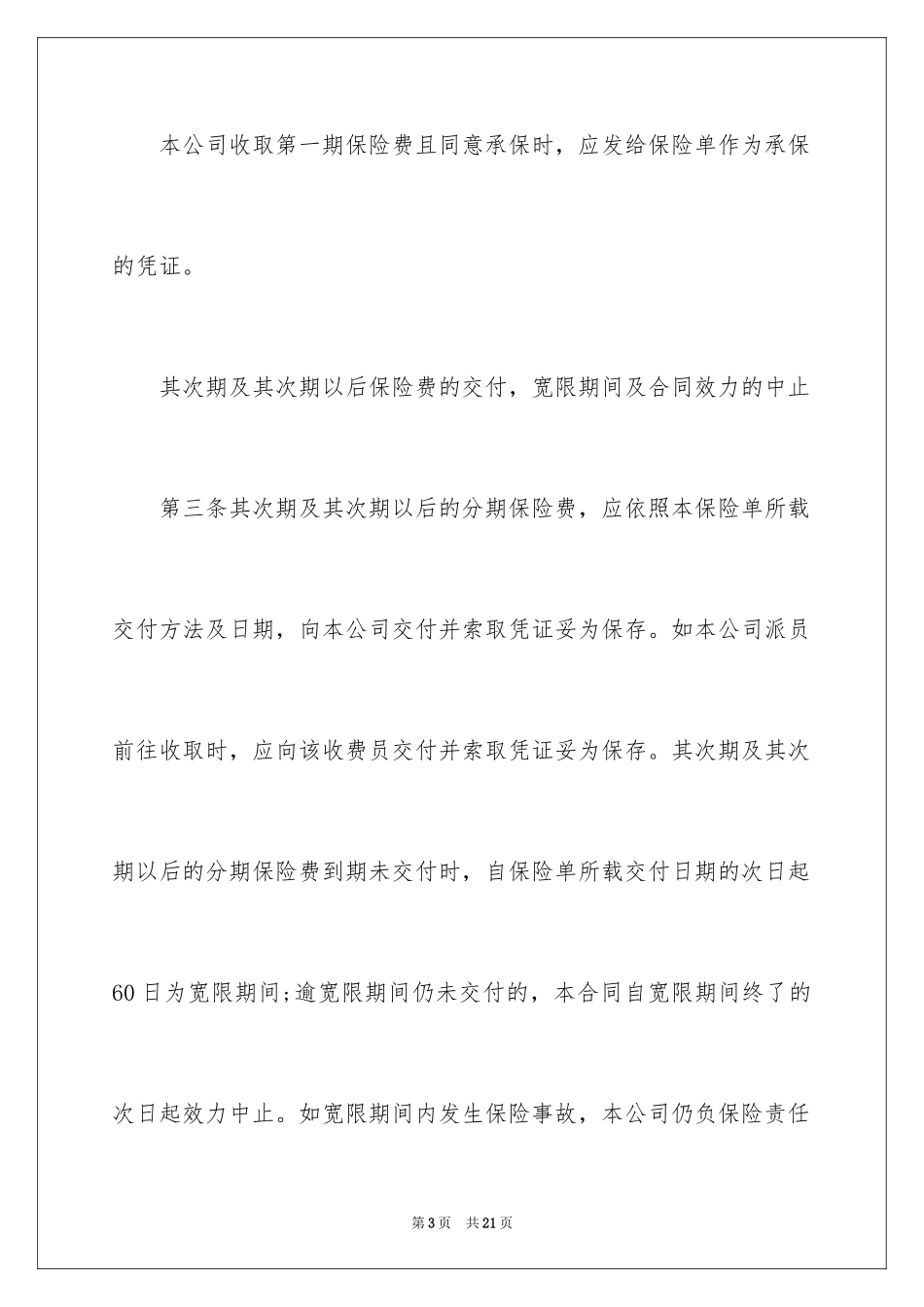 本公司收取第一期保险费且同意承保时，应发给保险单作为承保的凭证。

其次期及其次期以后保险费的交付，宽限期间及合同效力的中止

第三条其次期及其次期以后的分期保险费，应依照本保险单所载交付方法及日期，向本公司交付并索取凭证妥为保存。如本公司派员前往收取时，应向该收费员交付并索取凭证妥为保存。其次期及其次期以后的分期保险费到期未交付时，自保险单所载交付日期的次日起60日为宽限期间;逾宽限期间仍未交付的，本合同自宽限期间终了的次日起效力中止。如宽限期间内发生保险事故，本公司仍负保险责任

第3页　共21页